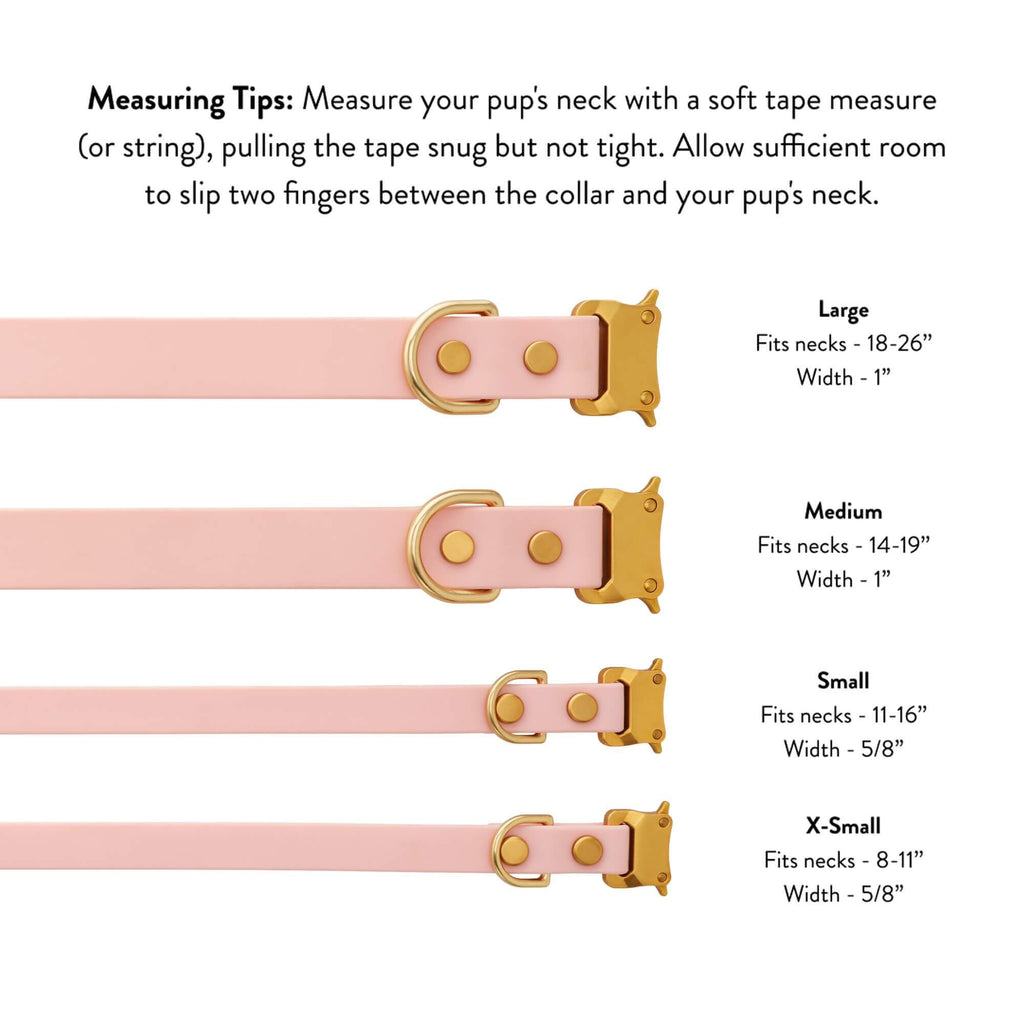 Measuring Tips: Measure your pup's neck with a soft tape measure (or string), pulling the tape snug but not tight. Allow sufficient room to slip two fingers between the collar and your pup's neck.

Large
Fits necks - 18-26"
Width - 1"

Medium
Fits necks - 14-19"
Width - 1"

Small
Fits necks - 11-16"
Width - 5/8"

X-Small
Fits necks - 8-11"
Width - 5/8"